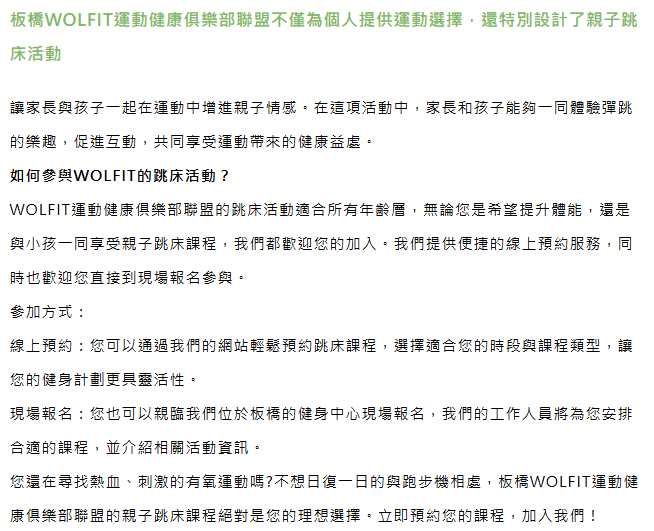 板橋WOLFIT運動健康俱樂部聯盟不僅為個人提供運動選擇，還特別設計了親子跳床活動

讓家長與孩子一起在運動中增進親子情感。在這項活動中，家長和孩子能夠一同體驗彈跳的樂趣，促進互動，共同享受運動帶來的健康益處。

如何參與WOLFIT的跳床活動？

WOLFIT運動健康俱樂部聯盟的跳床活動適合所有年齡層，無論您是希望提升體能，還是與小孩一同享受親子跳床課程，我們都歡迎您的加入。我們提供便捷的線上預約服務，同時也歡迎您直接到現場報名參與。

參加方式：

線上預約：您可以通過我們的網站輕鬆預約跳床課程，選擇適合您的時段與課程類型，讓您的健身計劃更具靈活性。

現場報名：您也可以親臨我們位於板橋的健身中心現場報名，我們的工作人員將為您安排合適的課程，並介紹相關活動資訊。

您還在尋找熱血、刺激的有氧運動嗎?不想日復一日的與跑步機相處，板橋WOLFIT運動健康俱樂部聯盟的親子跳床課程絕對是您的理想選擇。立即預約您的課程，加入我們！